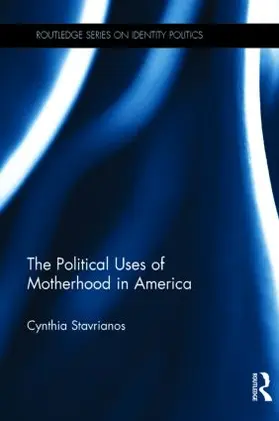 ROUTLEDGE SERIES ON IDENTITY POLITICS

The Political Uses of Motherhood in America

Cynthia Stavrianos

ROUTLEDGE